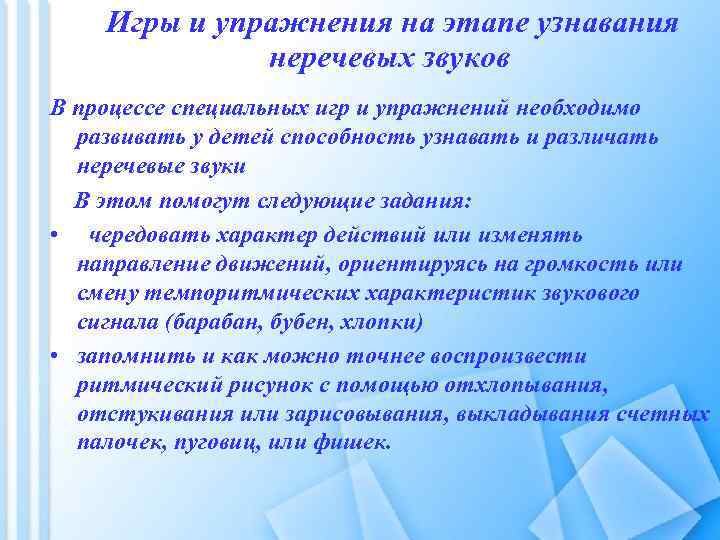 Игры и упражнения на этапе узнавания неречевых звуков

В процессе специальных игр и упражнений необходимо развивать у детей способность узнавать и различать неречевые звуки

В этом помогут следующие задания:

• чередовать характер действий или изменять направление движений, ориентируясь на громкость или смену темпоритмических характеристик звукового сигнала (барабан, бубен, хлопки)

• запомнить и как можно точнее воспроизвести ритмический рисунок с помощью отхлопывания, отстукивания или зарисовывания, выкладывания счетных палочек, пуговиц, или фишек.